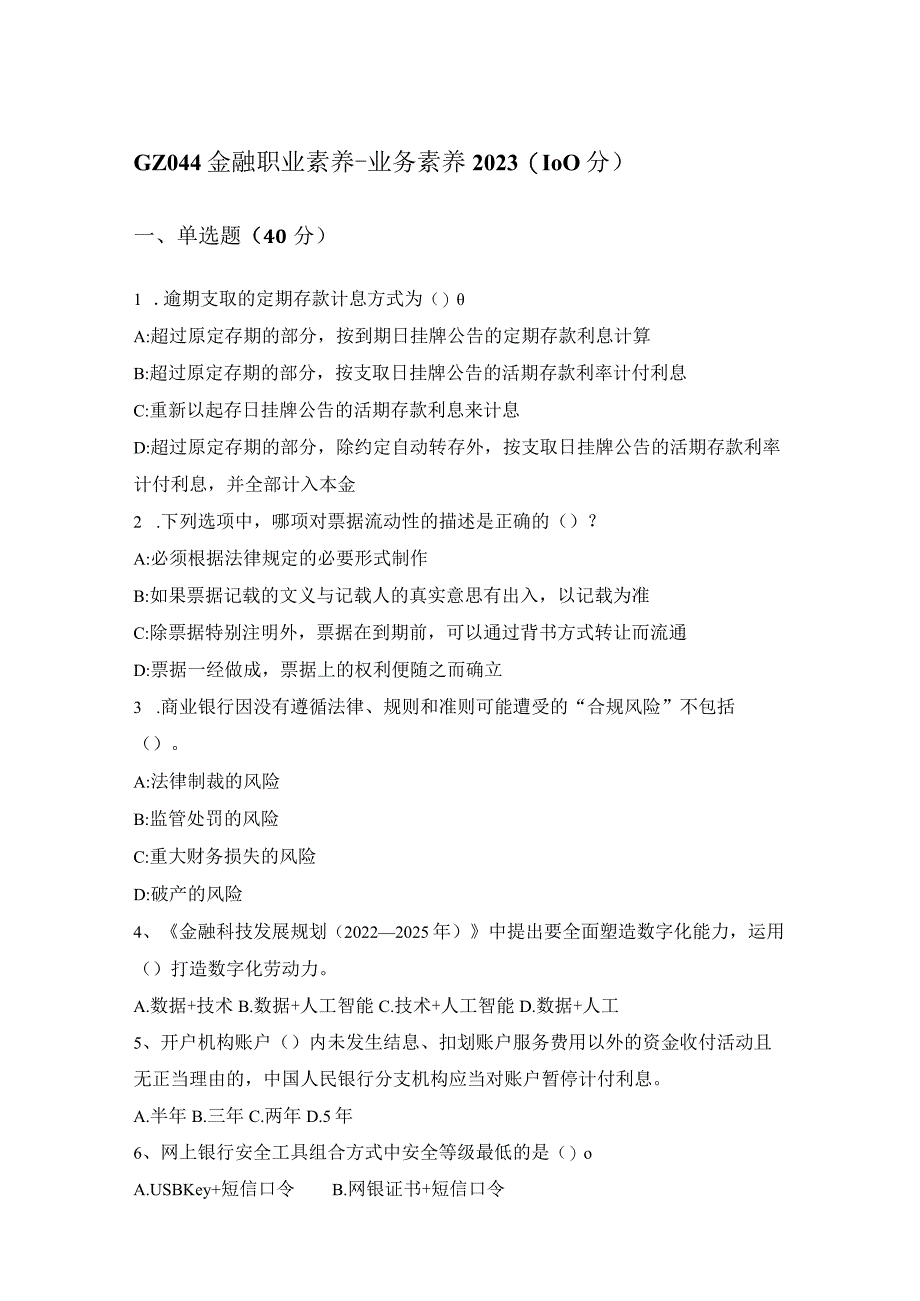 GZ044 金融职业素养-业务素养 2023（IoO 分）

一、单选题（40 分）

1 .逾期支取的定期存款计息方式为（）θ

A:超过原定存期的部分，按到期日挂牌公告的定期存款利息计算

B:超过原定存期的部分，按支取日挂牌公告的活期存款利率计付利息

C:重新以起存日挂牌公告的活期存款利息来计息

D:超过原定存期的部分，除约定自动转存外，按支取日挂牌公告的活期存款利率计付利息，并全部计入本金

2 .下列选项中，哪项对票据流动性的描述是正确的（）？

A:必须根据法律规定的必要形式制作

B:如果票据记载的文义与记载人的真实意思有出入，以记载为准

C:除票据特别注明外，票据在到期前，可以通过背书方式转让而流通

D:票据一经做成，票据上的权利便随之而确立

3 .商业银行因没有遵循法律、规则和准则可能遭受的“合规风险”不包括（）。

A:法律制裁的风险

B:监管处罚的风险

C:重大财务损失的风险

D:破产的风险

4、《金融科技发展规划（2022—2025 年）》中提出要全面塑造数字化能力，运用（）打造数字化劳动力。

A.数据+技术 B.数据+人工智能 C.技术+人工智能 D.数据+人工

5、开户机构账户（）内未发生结息、扣划账户服务费用以外的资金收付活动且无正当理由的，中国人民银行分支机构应当对账户暂停计付利息。

A.半年 B.三年 C.两年 D.5 年

6、网上银行安全工具组合方式中安全等级最低的是（）o

A.USBKey+短信口令　　B.网银证书+短信口令